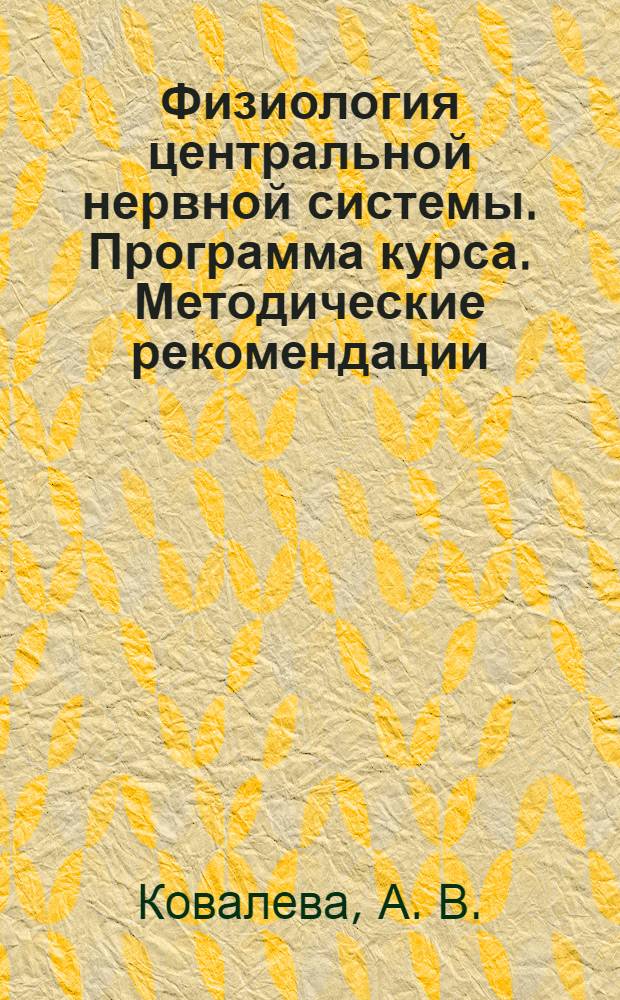 Физиология центральной нервной системы. Программа курса. Методические рекомендации

Ковалева, А. В.